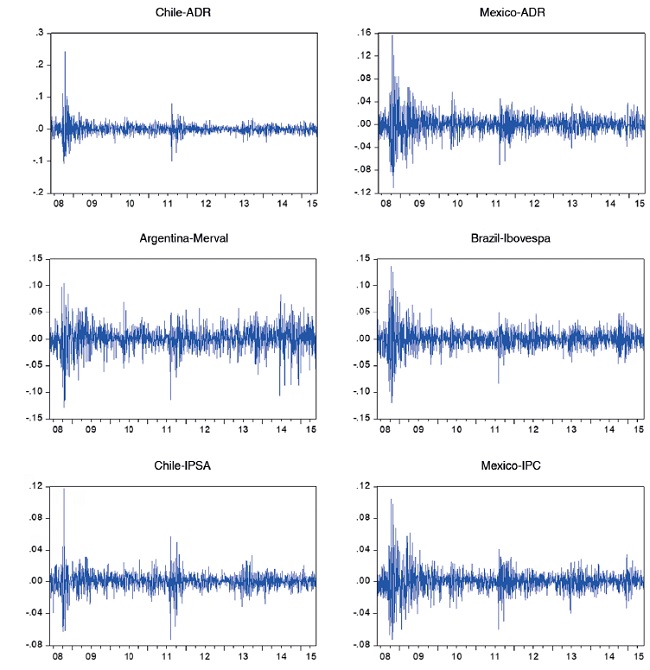 Chile-ADR

.3
.2
.1
.0
-.1
-.2

08 09 10 11 12 13 14 15

Mexico-ADR

.16
.12
.08
.04
.00
-.04
-.08
-.12

08 09 10 11 12 13 14 15

Argentina-Merval

.15
.10
.05
.00
-.05
-.10
-.15

08 09 10 11 12 13 14 15

Brazil-Ibovespa

.15
.10
.05
.00
-.05
-.10
-.15

08 09 10 11 12 13 14 15

Chile-IPSA

.12
.08
.04
.00
-.04
-.08

08 09 10 11 12 13 14 15

Mexico-IPC

.12
.08
.04
.00
-.04
-.08

08 09 10 11 12 13 14 15